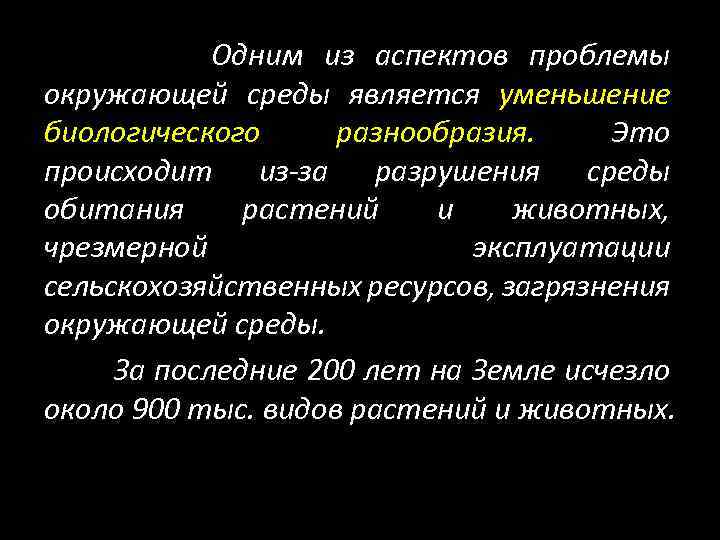 Одним из аспектов проблемы окружающей среды является уменьшение биологического разнообразия. Это происходит из-за разрушения среды обитания растений и животных, чрезмерной эксплуатации сельскохозяйственных ресурсов, загрязнения окружающей среды.

За последние 200 лет на Земле исчезло около 900 тыс. видов растений и животных.